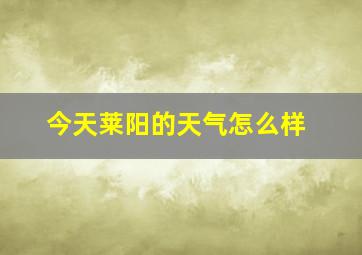 今天莱阳的天气怎么样